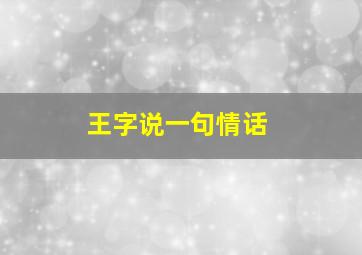 王字说一句情话